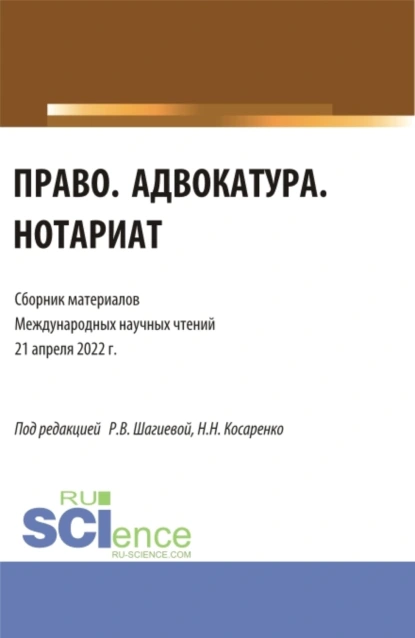 ПРАВО. АДВОКАТУРА. НОТАРИАТ

Сборник материалов
Международных научных чтений
21 апреля 2022 г.

Под редакцией Р.В. Шагиевой, Н.Н. Косаренко

RU
SCIence
RU-SCIENCE.COM